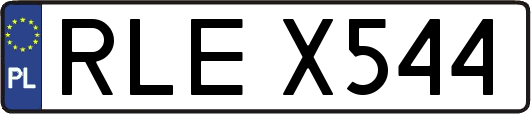 PL
RLE X544